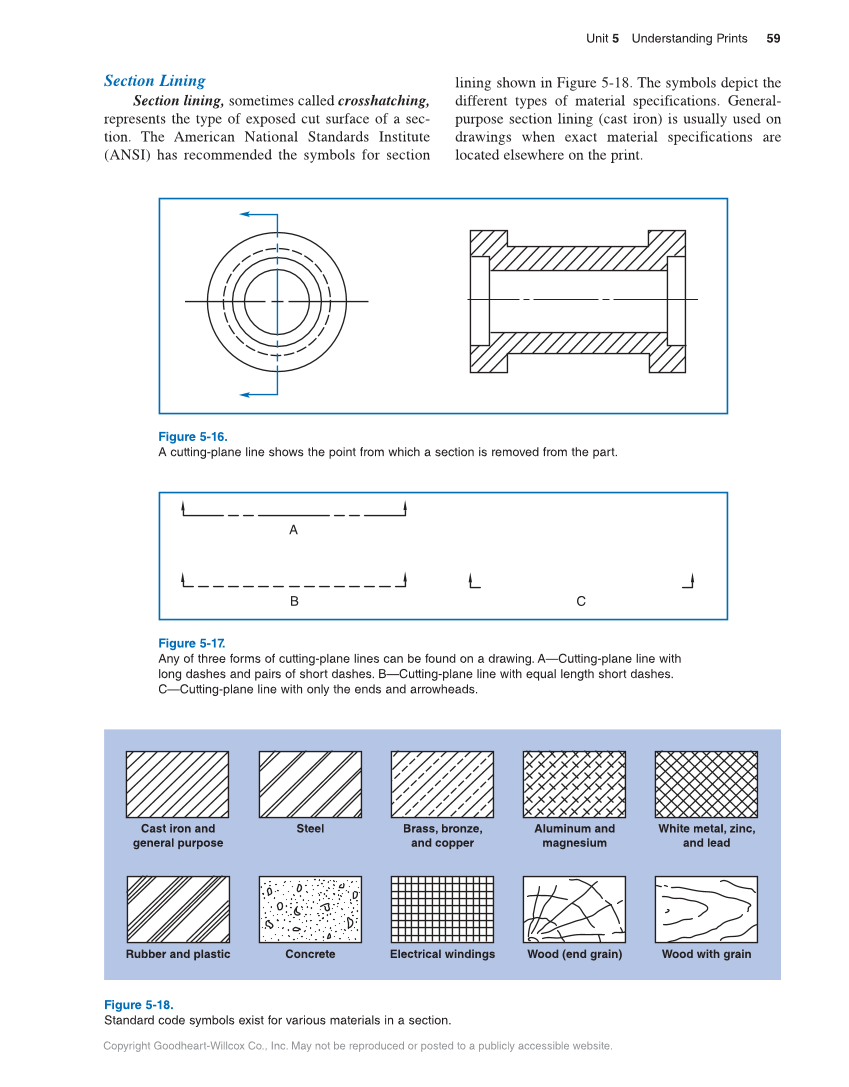 Unit 5 Understanding Prints 59

Section Lining

Section lining, sometimes called crosshatching, represents the type of exposed cut surface of a section. The American National Standards Institute (ANSI) has recommended the symbols for section lining shown in Figure 5-18. The symbols depict the different types of material specifications. General-purpose section lining (cast iron) is usually used on drawings when exact material specifications are located elsewhere on the print.

Figure 5-16.
A cutting-plane line shows the point from which a section is removed from the part.

A

B

C

Figure 5-17.
Any of three forms of cutting-plane lines can be found on a drawing. A—Cutting-plane line with long dashes and pairs of short dashes. B—Cutting-plane line with equal length short dashes. C—Cutting-plane line with only the ends and arrowheads.

Cast iron and general purpose

Steel

Brass, bronze, and copper

Aluminum and magnesium

White metal, zinc, and lead

Rubber and plastic

Concrete

Electrical windings

Wood (end grain)

Wood with grain

Figure 5-18.
Standard code symbols exist for various materials in a section.

Copyright Goodheart-Willcox Co., Inc. May not be reproduced or posted to a publicly accessible website.